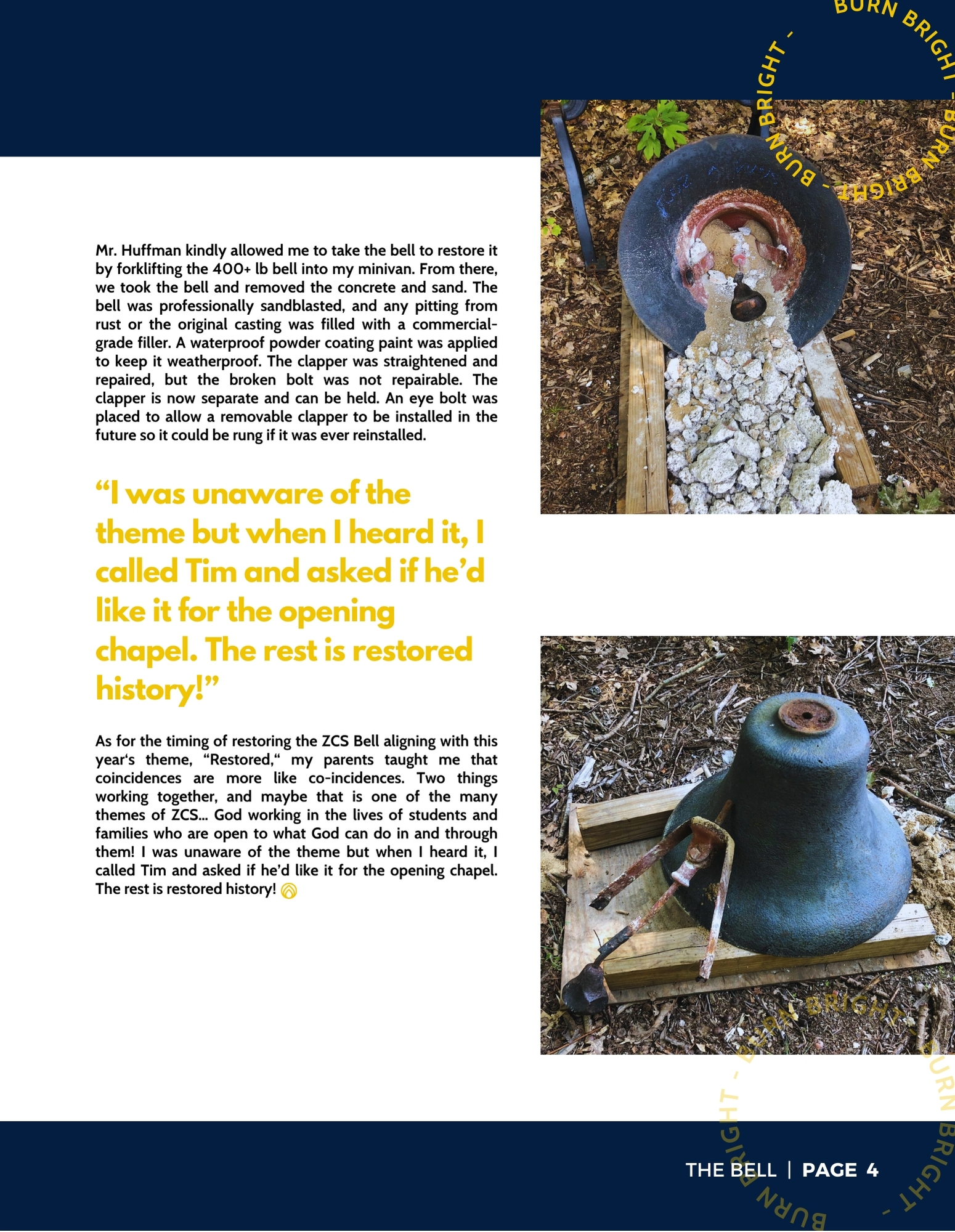 BURN BRIGHT - BURN BRIGHT - BURN BRIGHT -

Mr. Huffman kindly allowed me to take the bell to restore it by forklifting the 400+ lb bell into my minivan. From there, we took the bell and removed the concrete and sand. The bell was professionally sandblasted, and any pitting from rust or the original casting was filled with a commercial-grade filler. A waterproof powder coating paint was applied to keep it weatherproof. The clapper was straightened and repaired, but the broken bolt was not repairable. The clapper is now separate and can be held. An eye bolt was placed to allow a removable clapper to be installed in the future so it could be rung if it was ever reinstalled.

“I was unaware of the theme but when I heard it, I called Tim and asked if he’d like it for the opening chapel. The rest is restored history!”

As for the timing of restoring the ZCS Bell aligning with this year‘s theme, “Restored,“ my parents taught me that coincidences are more like co-incidences. Two things working together, and maybe that is one of the many themes of ZCS... God working in the lives of students and families who are open to what God can do in and through them! I was unaware of the theme but when I heard it, I called Tim and asked if he’d like it for the opening chapel. The rest is restored history!

BURN BRIGHT - BURN BRIGHT - BURN BRIGHT -

THE BELL | PAGE 4